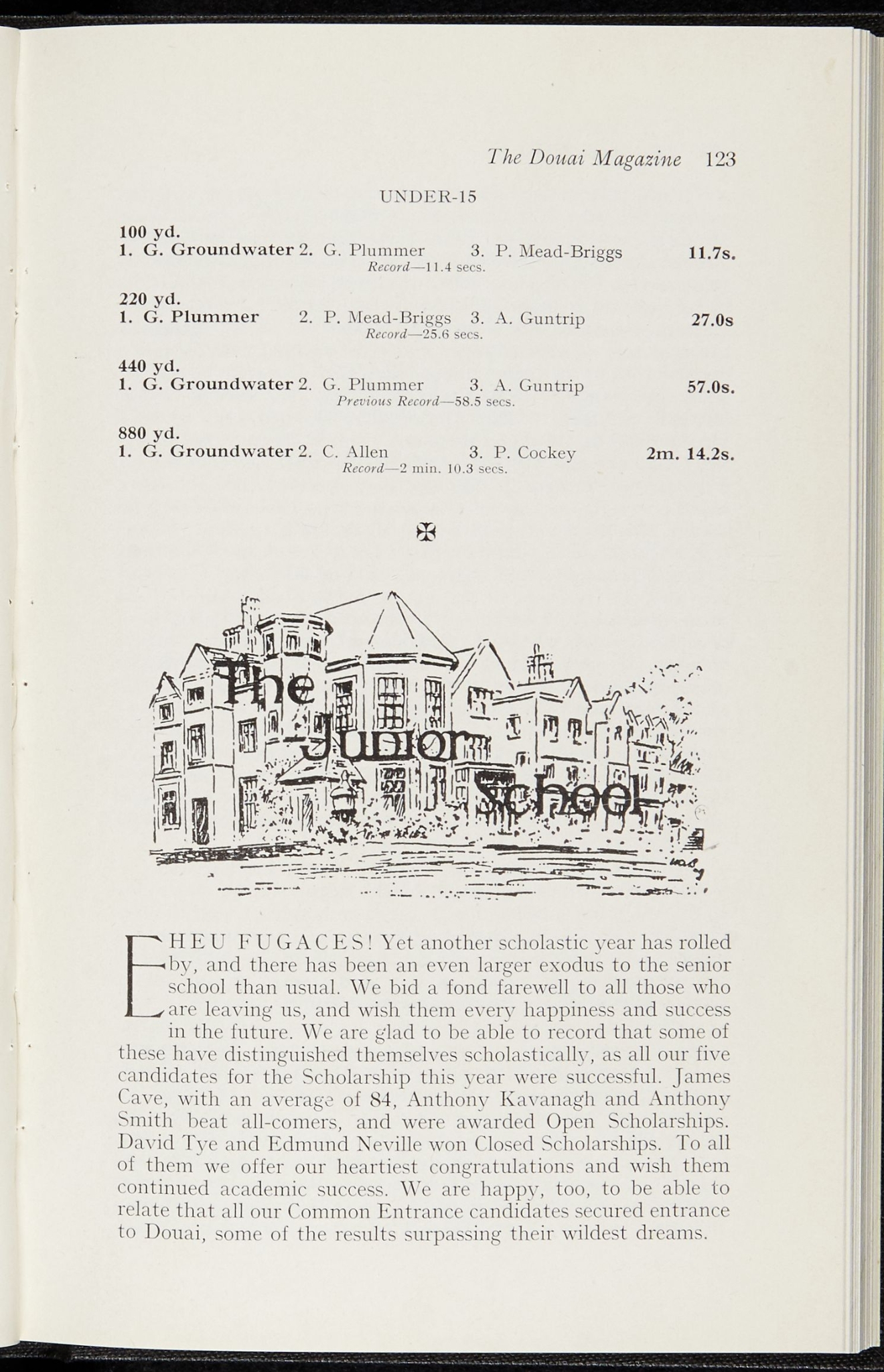 The Douai Magazine 123

UNDER-15

100 yd.
1. G. Groundwater 2. G. Plummer 3. P. Mead-Briggs 11.7s.
Record—11.4 secs.

220 yd.
1. G. Plummer 2. P. Mead-Briggs 3. A. Guntrip 27.0s
Record—25.6 secs.

440 yd.
1. G. Groundwater 2. G. Plummer 3. A. Guntrip 57.0s.
Previous Record—58.5 secs.

880 yd.
1. G. Groundwater 2. C. Allen 3. P. Cockey 2m. 14.2s.
Record—2 min. 10.3 secs.

✠

The Junior School

EHEU FUGACES! Yet another scholastic year has rolled by, and there has been an even larger exodus to the senior school than usual. We bid a fond farewell to all those who are leaving us, and wish them every happiness and success in the future. We are glad to be able to record that some of these have distinguished themselves scholastically, as all our five candidates for the Scholarship this year were successful. James Cave, with an average of 84, Anthony Kavanagh and Anthony Smith beat all-comers, and were awarded Open Scholarships. David Tye and Edmund Neville won Closed Scholarships. To all of them we offer our heartiest congratulations and wish them continued academic success. We are happy, too, to be able to relate that all our Common Entrance candidates secured entrance to Douai, some of the results surpassing their wildest dreams.